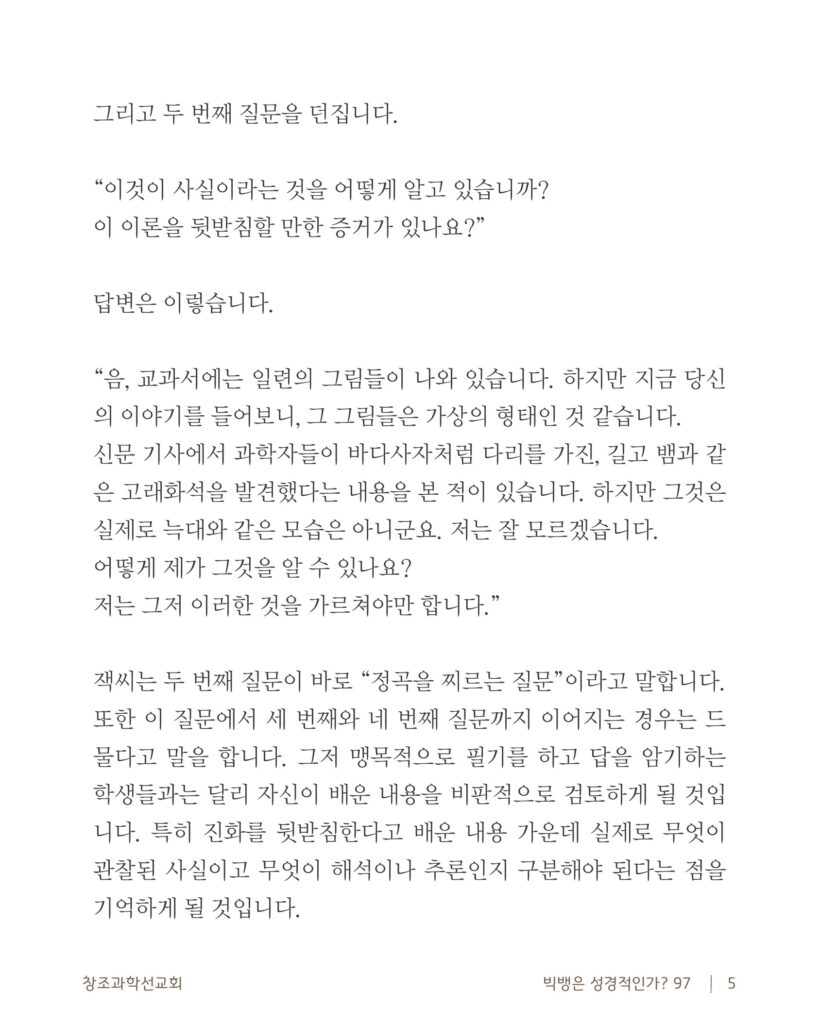 그리고 두 번째 질문을 던집니다.

“이것이 사실이라는 것을 어떻게 알고 있습니까?
이 이론을 뒷받침할 만한 증거가 있나요?”

답변은 이렇습니다.

“음, 교과서에는 일련의 그림들이 나와 있습니다. 하지만 지금 당신의 이야기를 들어보니, 그 그림들은 가상의 형태인 것 같습니다.
신문 기사에서 과학자들이 바다사자처럼 다리를 가진, 길고 뱀과 같은 고래화석을 발견했다는 내용을 본 적이 있습니다. 하지만 그것은 실제로 늑대와 같은 모습은 아니군요. 저는 잘 모르겠습니다.
어떻게 제가 그것을 알 수 있나요?
저는 그저 이러한 것을 가르쳐야만 합니다.”

잭씨는 두 번째 질문이 바로 “정곡을 찌르는 질문”이라고 말합니다. 또한 이 질문에서 세 번째와 네 번째 질문까지 이어지는 경우는 드물다고 말을 합니다. 그저 맹목적으로 필기를 하고 답을 암기하는 학생들과는 달리 자신이 배운 내용을 비판적으로 검토하게 될 것입니다. 특히 진화를 뒷받침한다고 배운 내용 가운데 실제로 무엇이 관찰된 사실이고 무엇이 해석이나 추론인지 구분해야 된다는 점을 기억하게 될 것입니다.

창조과학선교회

빅뱅은 성경적인가? 97 | 5